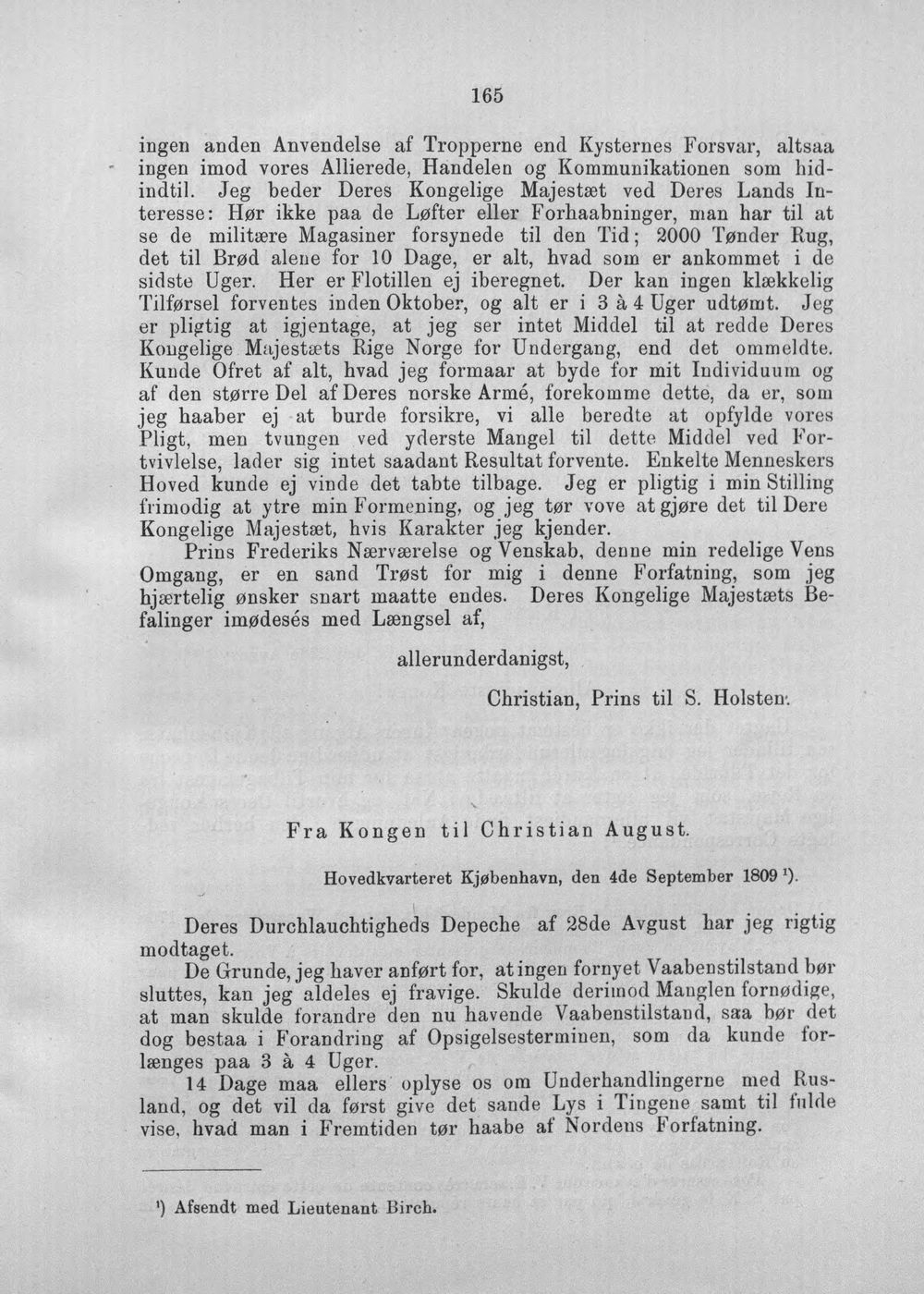 165

ingen anden Anvendelse af Tropperne end Kysternes Forsvar, altsaa ingen imod vores Allierede, Handelen og Kommunikationen som hidindtil. Jeg beder Deres Kongelige Majestæt ved Deres Lands Interesse: Hør ikke paa de Løfter eller Forhaabninger, man har til at se de militære Magasiner forsynede til den Tid; 2000 Tønder Rug, det til Brød alene for 10 Dage, er alt, hvad som er ankommet i de sidste Uger. Her er Flotillen ej iberegnet. Der kan ingen klækkelig Tilførsel forventes inden Oktober, og alt er i 3 à 4 Uger udtømt. Jeg er pligtig at igjentage, at jeg ser intet Middel til at redde Deres Kongelige Majestæts Rige Norge for Undergang, end det ommeldte. Kunde Ofret af alt, hvad jeg formaar at byde for mit Individuum og af den større Del af Deres norske Armé, forekomme dette, da er, som jeg haaber ej at burde forsikre, vi alle beredte at opfylde vores Pligt, men tvungen ved yderste Mangel til dette Middel ved Fortvivlelse, lader sig intet saadant Resultat forvente. Enkelte Menneskers Hoved kunde ej vinde det tabte tilbage. Jeg er pligtig i min Stilling frimodig at ytre min Formening, og jeg tør vove at gjøre det til Dere Kongelige Majestæt, hvis Karakter jeg kjender.

Prins Frederiks Nærværelse og Venskab, denne min redelige Vens Omgang, er en sand Trøst for mig i denne Forfatning, som jeg hjærtelig ønsker snart maatte endes. Deres Kongelige Majestæts Befalinger imødesés med Længsel af,

allerunderdanigst,

Christian, Prins til S. Holsten.

Fra Kongen til Christian August.

Hovedkvarteret Kjøbenhavn, den 4de September 1809 $^{1}$).

Deres Durchlauchtigheds Depeche af 28de Avgust har jeg rigtig modtaget.

De Grunde, jeg haver anført for, at ingen fornyet Vaabenstilstand bør sluttes, kan jeg aldeles ej fravige. Skulde derimod Manglen fornødige, at man skulde forandre den nu havende Vaabenstilstand, saa bør det dog bestaa i Forandring af Opsigelsesterminen, som da kunde forlænges paa 3 à 4 Uger.

14 Dage maa ellers oplyse os om Underhandlingerne med Rusland, og det vil da først give det sande Lys i Tingene samt til fulde vise, hvad man i Fremtiden tør haabe af Nordens Forfatning.

$^{1}$) Afsendt med Lieutenant Birch.